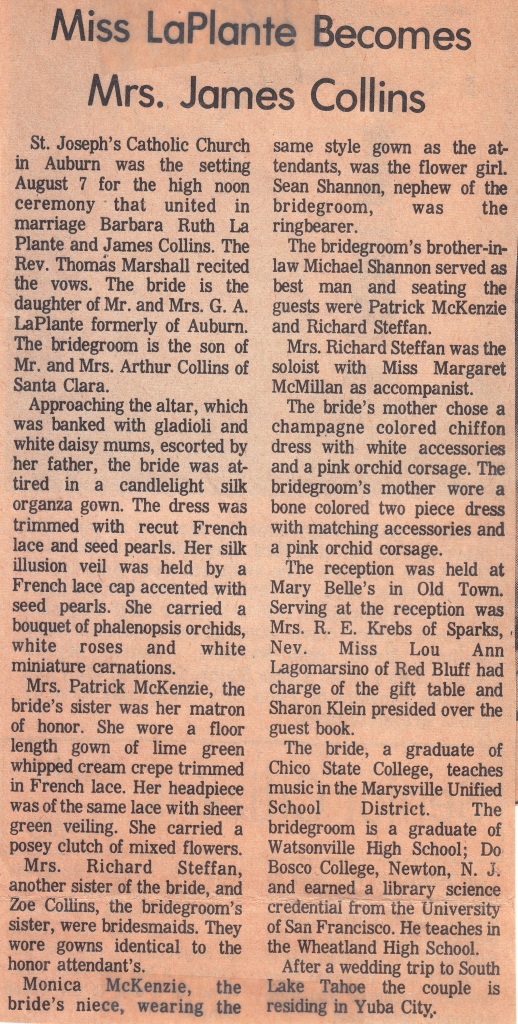 Miss LaPlante Becomes Mrs. James Collins

St. Joseph's Catholic Church in Auburn was the setting August 7 for the high noon ceremony that united in marriage Barbara Ruth La Plante and James Collins. The Rev. Thomas Marshall recited the vows. The bride is the daughter of Mr. and Mrs. G. A. LaPlante formerly of Auburn. The bridegroom is the son of Mr. and Mrs. Arthur Collins of Santa Clara.

Approaching the altar, which was banked with gladioli and white daisy mums, escorted by her father, the bride was attired in a candlelight silk organza gown. The dress was trimmed with recut French lace and seed pearls. Her silk illusion veil was held by a French lace cap accented with seed pearls. She carried a bouquet of phalenopsis orchids, white roses and white miniature carnations.

Mrs. Patrick McKenzie, the bride's sister was her matron of honor. She wore a floor length gown of lime green whipped cream crepe trimmed in French lace. Her headpiece was of the same lace with sheer green veiling. She carried a posey clutch of mixed flowers.

Mrs. Richard Steffan, another sister of the bride, and Zoe Collins, the bridegroom's sister, were bridesmaids. They wore gowns identical to the honor attendant's.

Monica McKenzie, the bride's niece, wearing the same style gown as the attendants, was the flower girl. Sean Shannon, nephew of the bridegroom, was the ringbearer.

The bridegroom's brother-in-law Michael Shannon served as best man and seating the guests were Patrick McKenzie and Richard Steffan.

Mrs. Richard Steffan was the soloist with Miss Margaret McMillan as accompanist.

The bride's mother chose a champagne colored chiffon dress with white accessories and a pink orchid corsage. The bridegroom's mother wore a bone colored two piece dress with matching accessories and a pink orchid corsage.

The reception was held at Mary Belle's in Old Town. Serving at the reception was Mrs. R. E. Krebs of Sparks, Nev. Miss Lou Ann Lagomarsino of Red Bluff had charge of the gift table and Sharon Klein presided over the guest book.

The bride, a graduate of Chico State College, teaches music in the Marysville Unified School District. The bridegroom is a graduate of Watsonville High School; Do Bosco College, Newton, N. J. and earned a library science credential from the University of San Francisco. He teaches in the Wheatland High School.

After a wedding trip to South Lake Tahoe the couple is residing in Yuba City.